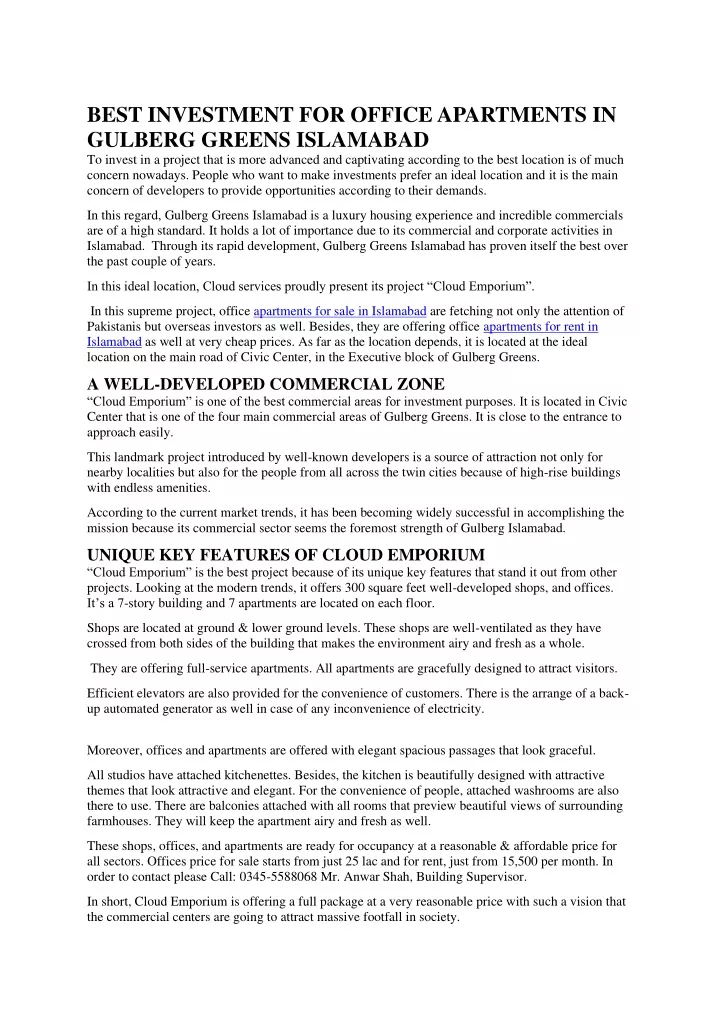 BEST INVESTMENT FOR OFFICE APARTMENTS IN GULBERG GREENS ISLAMABAD

To invest in a project that is more advanced and captivating according to the best location is of much concern nowadays. People who want to make investments prefer an ideal location and it is the main concern of developers to provide opportunities according to their demands.

In this regard, Gulberg Greens Islamabad is a luxury housing experience and incredible commercials are of a high standard. It holds a lot of importance due to its commercial and corporate activities in Islamabad. Through its rapid development, Gulberg Greens Islamabad has proven itself the best over the past couple of years.

In this ideal location, Cloud services proudly present its project “Cloud Emporium”.

In this supreme project, office apartments for sale in Islamabad are fetching not only the attention of Pakistanis but overseas investors as well. Besides, they are offering office apartments for rent in Islamabad as well at very cheap prices. As far as the location depends, it is located at the ideal location on the main road of Civic Center, in the Executive block of Gulberg Greens.

A WELL-DEVELOPED COMMERCIAL ZONE

“Cloud Emporium” is one of the best commercial areas for investment purposes. It is located in Civic Center that is one of the four main commercial areas of Gulberg Greens. It is close to the entrance to approach easily.

This landmark project introduced by well-known developers is a source of attraction not only for nearby localities but also for the people from all across the twin cities because of high-rise buildings with endless amenities.

According to the current market trends, it has been becoming widely successful in accomplishing the mission because its commercial sector seems the foremost strength of Gulberg Islamabad.

UNIQUE KEY FEATURES OF CLOUD EMPORIUM

“Cloud Emporium” is the best project because of its unique key features that stand it out from other projects. Looking at the modern trends, it offers 300 square feet well-developed shops, and offices. It’s a 7-story building and 7 apartments are located on each floor.

Shops are located at ground & lower ground levels. These shops are well-ventilated as they have crossed from both sides of the building that makes the environment airy and fresh as a whole.

They are offering full-service apartments. All apartments are gracefully designed to attract visitors.

Efficient elevators are also provided for the convenience of customers. There is the arrange of a back-up automated generator as well in case of any inconvenience of electricity.

Moreover, offices and apartments are offered with elegant spacious passages that look graceful.

All studios have attached kitchenettes. Besides, the kitchen is beautifully designed with attractive themes that look attractive and elegant. For the convenience of people, attached washrooms are also there to use. There are balconies attached with all rooms that preview beautiful views of surrounding farmhouses. They will keep the apartment airy and fresh as well.

These shops, offices, and apartments are ready for occupancy at a reasonable & affordable price for all sectors. Offices price for sale starts from just 25 lac and for rent, just from 15,500 per month. In order to contact please Call: 0345-5588068 Mr. Anwar Shah, Building Supervisor.

In short, Cloud Emporium is offering a full package at a very reasonable price with such a vision that the commercial centers are going to attract massive footfall in society.